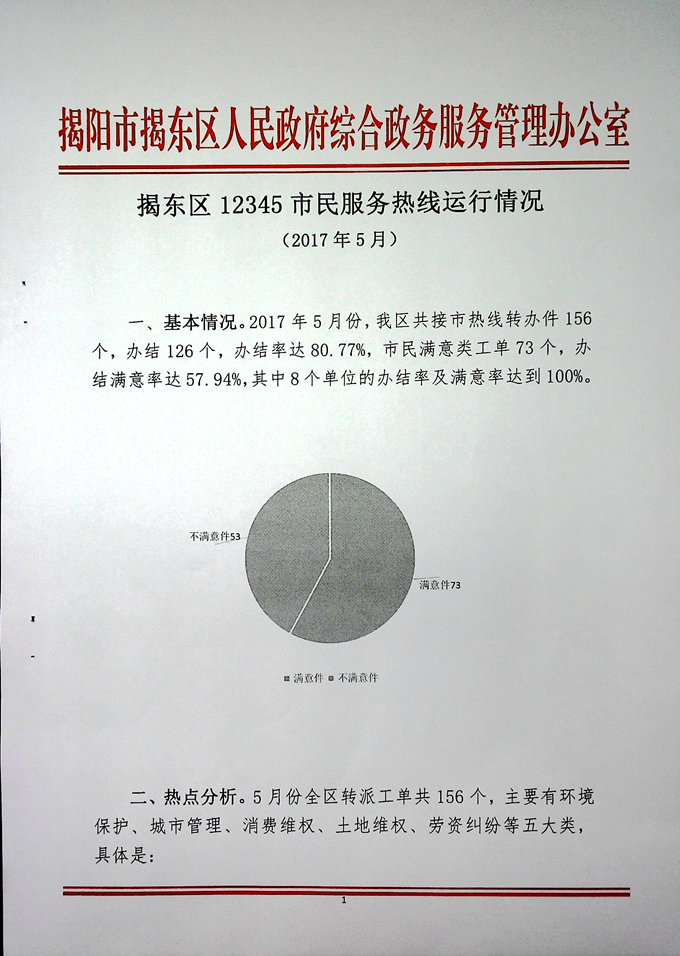 揭阳市揭东区人民政府综合政务服务管理办公室

揭东区 12345 市民服务热线运行情况

（2017 年 5 月）

一、基本情况。2017 年 5 月份，我区共接市热线转办件 156 个，办结 126 个，办结率达 80.77%，市民满意类工单 73 个，办结满意率达 57.94%，其中 8 个单位的办结率及满意率达到 100%。

不满意件53

满意件73

满意件　不满意件

二、热点分析。5 月份全区转派工单共 156 个，主要有环境保护、城市管理、消费维权、土地维权、劳资纠纷等五大类，具体是：

1